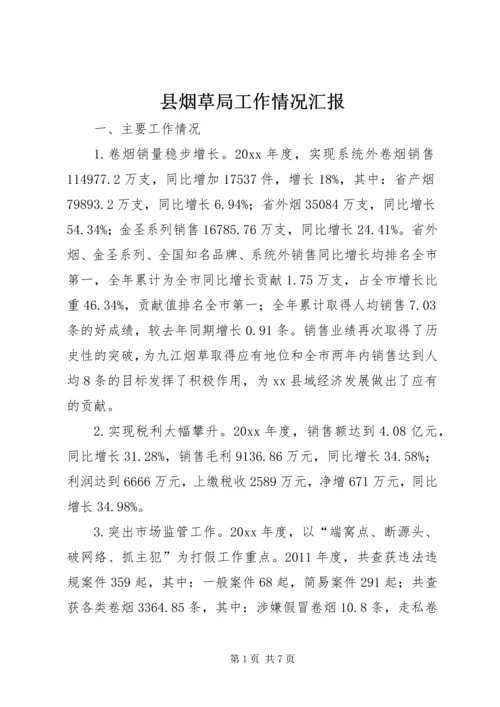 县烟草局工作情况汇报

一、主要工作情况

1. 卷烟销量稳步增长。20xx 年度，实现系统外卷烟销售 114977.2 万支，同比增加 17537 件，增长 18%，其中：省产烟 79893.2 万支，同比增长 6.94%；省外烟 35084 万支，同比增长 54.34%；金圣系列销售 16785.76 万支，同比增长 24.41%。省外烟、金圣系列、全国知名品牌、系统外销售同比增长均排名全市第一，全年累计为全市同比增长贡献 1.75 万支，占全市增长比重 46.34%，贡献值排名全市第一；全年累计取得人均销售 7.03 条的好成绩，较去年同期增长 0.91 条。销售业绩再次取得了历史性的突破，为九江烟草取得应有地位和全市两年内销售达到人均 8 条的目标发挥了积极作用，为 xx 县域经济发展做出了应有的贡献。

2. 实现税利大幅攀升。20xx 年度，销售额达到 4.08 亿元，同比增长 31.28%，销售毛利 9136.86 万元，同比增长 34.58%；利润达到 6666 万元，上缴税收 2589 万元，净增 671 万元，同比增长 34.98%。

3. 突出市场监管工作。20xx 年度，以“端窝点、断源头、破网络、抓主犯”为打假工作重点。2011 年度，共查获违法违规案件 359 起，其中：一般案件 68 起，简易案件 291 起；共查获各类卷烟 3364.85 条，其中：涉嫌假冒卷烟 10.8 条，走私卷

第 1 页 共 7 页